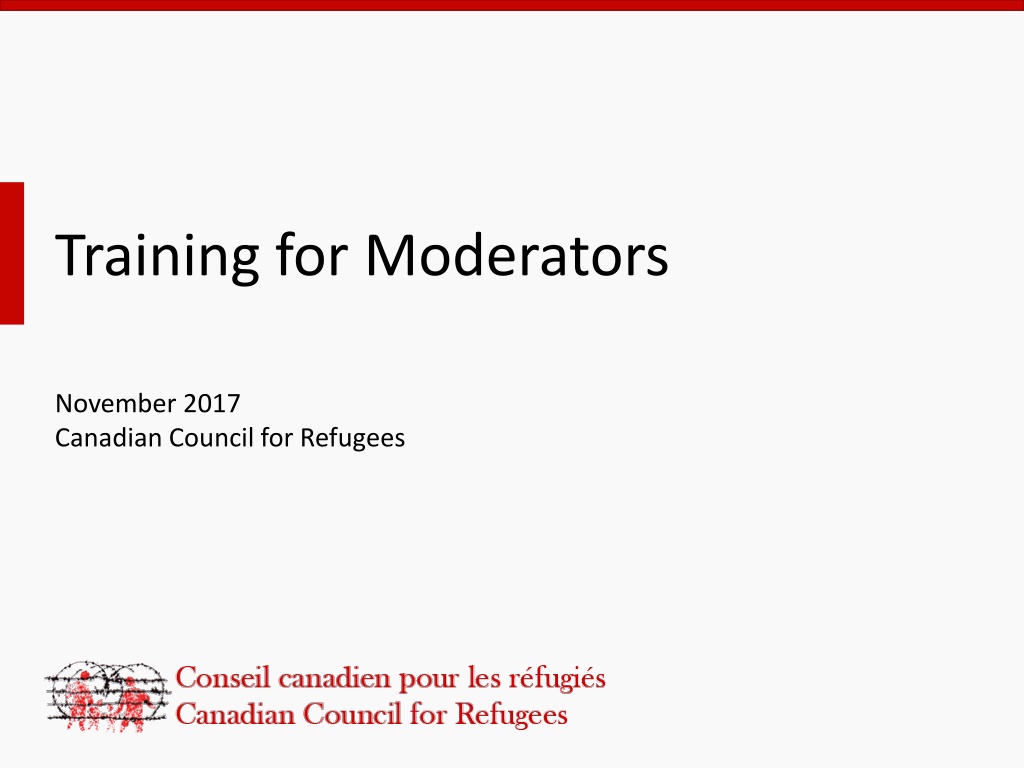 Training for Moderators

November 2017
Canadian Council for Refugees

Conseil canadien pour les réfugiés
Canadian Council for Refugees